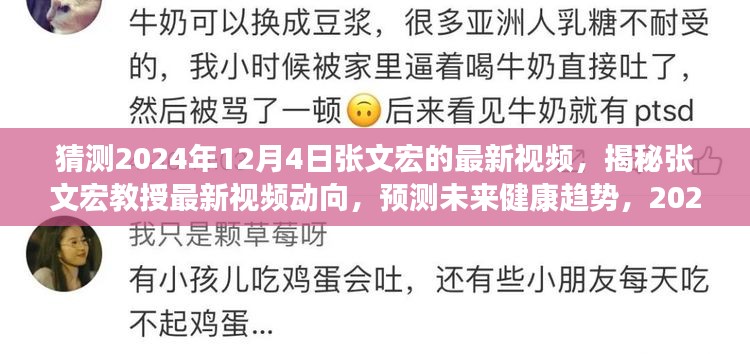 牛奶可以换成豆浆，很多亚洲人乳糖不耐受的，我小时候被家里逼着喝牛奶直接吐了，然后被骂了一顿🙃后来看见牛奶就有 ptsd

猜测2024年12月4日张文宏的最新视频，揭秘张文宏教授最新视频动向，预测未来健康趋势，202

我只是颗草莓呀

有小孩儿吃鸡蛋会吐，还有些小朋友每天吃不起鸡蛋...